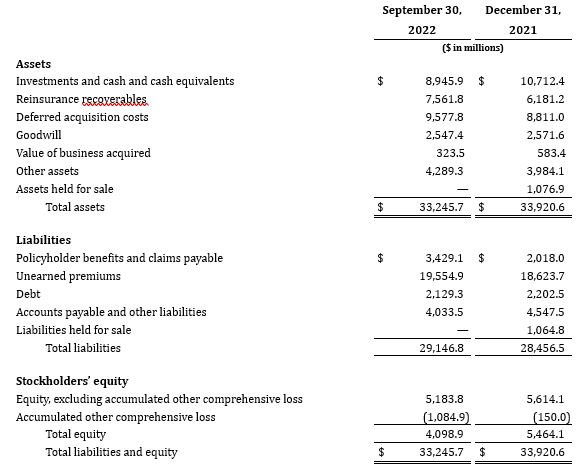 |  | September 30, 2022 | December 31, 2021 |
|---|---|---|
|  | ($ in millions) |  |
| **Assets** |  |  |
| Investments and cash and cash equivalents | $ 8,945.9 | $ 10,712.4 |
| Reinsurance recoverables | 7,561.8 | 6,181.2 |
| Deferred acquisition costs | 9,577.8 | 8,811.0 |
| Goodwill | 2,547.4 | 2,571.6 |
| Value of business acquired | 323.5 | 583.4 |
| Other assets | 4,289.3 | 3,984.1 |
| Assets held for sale | — | 1,076.9 |
| Total assets | $ 33,245.7 | $ 33,920.6 |
| **Liabilities** |  |  |
| Policyholder benefits and claims payable | $ 3,429.1 | $ 2,018.0 |
| Unearned premiums | 19,554.9 | 18,623.7 |
| Debt | 2,129.3 | 2,202.5 |
| Accounts payable and other liabilities | 4,033.5 | 4,547.5 |
| Liabilities held for sale | — | 1,064.8 |
| Total liabilities | 29,146.8 | 28,456.5 |
| **Stockholders' equity** |  |  |
| Equity, excluding accumulated other comprehensive loss | 5,183.8 | 5,614.1 |
| Accumulated other comprehensive loss | (1,084.9) | (150.0) |
| Total equity | 4,098.9 | 5,464.1 |
| Total liabilities and equity | $ 33,245.7 | $ 33,920.6 |